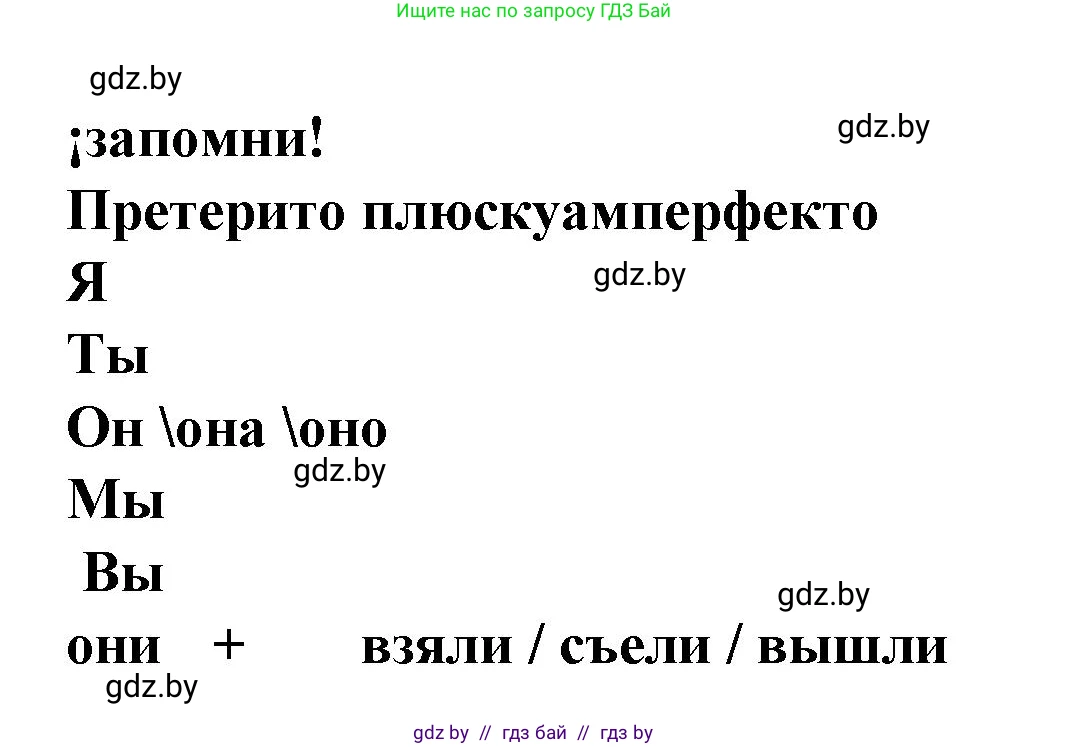 Ищите нас по запросу ГДЗ Бай

gdz.by

¡запомни!

gdz.by

Претерито плюскуамперфекто

Я

gdz.by

Ты

Он \она \оно

gdz.by

Мы

Вы

gdz.by

они + взяли / съели / вышли

gdz.by

gdz by // гдз бай // гдз by